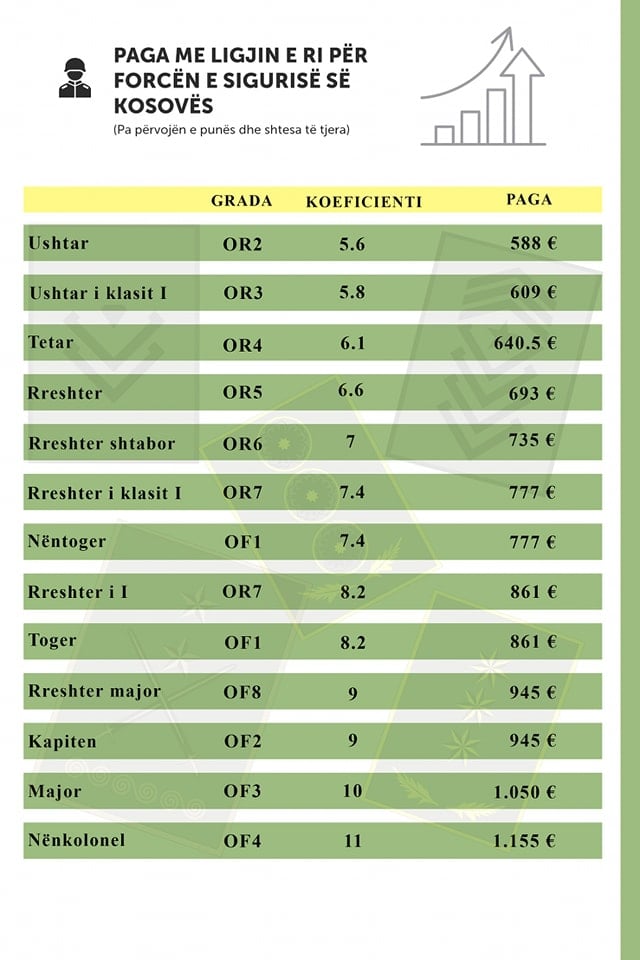 PAGA ME LIGJIN E RI PËR FORCËN E SIGURISË SË KOSOVËS

(Pa përvojën e punës dhe shtesa të tjera)

| | GRADA | KOEFICIENTI | PAGA |
|---|---|---|---|
| Ushtar | OR2 | 5.6 | 588 € |
| Ushtar i klasit I | OR3 | 5.8 | 609 € |
| Tetar | OR4 | 6.1 | 640.5 € |
| Rreshter | OR5 | 6.6 | 693 € |
| Rreshter shtabor | OR6 | 7 | 735 € |
| Rreshter i klasit I | OR7 | 7.4 | 777 € |
| Nëntoger | OF1 | 7.4 | 777 € |
| Rreshter i I | OR7 | 8.2 | 861 € |
| Toger | OF1 | 8.2 | 861 € |
| Rreshter major | OF8 | 9 | 945 € |
| Kapiten | OF2 | 9 | 945 € |
| Major | OF3 | 10 | 1.050 € |
| Nënkolonel | OF4 | 11 | 1.155 € |